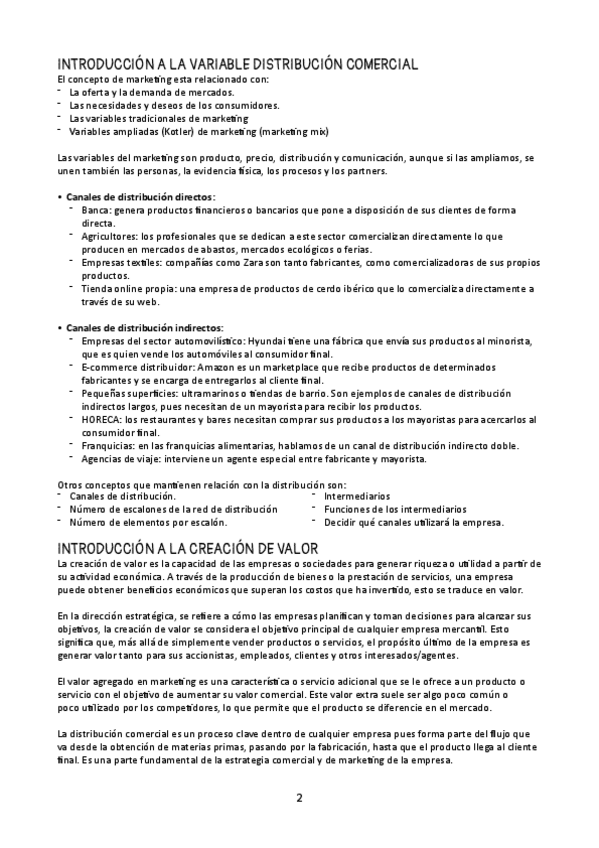 INTRODUCCIÓN A LA VARIABLE DISTRIBUCIÓN COMERCIAL
El concepto de marketing esta relacionado con:
- La oferta y la demanda de mercados.
- Las necesidades y deseos de los consumidores.
- Las variables tradicionales de marketing
- Variables ampliadas (Kotler) de marketing (marketing mix)

Las variables del marketing son producto, precio, distribución y comunicación, aunque si las ampliamos, se unen también las personas, la evidencia física, los procesos y los partners.

• Canales de distribución directos:
- Banca: genera productos financieros o bancarios que pone a disposición de sus clientes de forma directa.
- Agricultores: los profesionales que se dedican a este sector comercializan directamente lo que producen en mercados de abastos, mercados ecológicos o ferias.
- Empresas textiles: compañías como Zara son tanto fabricantes, como comercializadoras de sus propios productos.
- Tienda online propia: una empresa de productos de cerdo ibérico que lo comercializa directamente a través de su web.

• Canales de distribución indirectos:
- Empresas del sector automovilístico: Hyundai tiene una fábrica que envía sus productos al minorista, que es quien vende los automóviles al consumidor final.
- E-commerce distribuidor: Amazon es un marketplace que recibe productos de determinados fabricantes y se encarga de entregarlos al cliente final.
- Pequeñas superficies: ultramarinos o tiendas de barrio. Son ejemplos de canales de distribución indirectos largos, pues necesitan de un mayorista para recibir los productos.
- HORECA: los restaurantes y bares necesitan comprar sus productos a los mayoristas para acercarlos al consumidor final.
- Franquicias: en las franquicias alimentarias, hablamos de un canal de distribución indirecto doble.
- Agencias de viaje: interviene un agente especial entre fabricante y mayorista.

Otros conceptos que mantienen relación con la distribución son:
- Canales de distribución.
- Número de escalones de la red de distribución
- Número de elementos por escalón.
- Intermediarios
- Funciones de los intermediarios
- Decidir qué canales utilizará la empresa.

INTRODUCCIÓN A LA CREACIÓN DE VALOR
La creación de valor es la capacidad de las empresas o sociedades para generar riqueza o utilidad a partir de su actividad económica. A través de la producción de bienes o la prestación de servicios, una empresa puede obtener beneficios económicos que superan los costos que ha invertido, esto se traduce en valor.

En la dirección estratégica, se refiere a cómo las empresas planifican y toman decisiones para alcanzar sus objetivos, la creación de valor se considera el objetivo principal de cualquier empresa mercantil. Esto significa que, más allá de simplemente vender productos o servicios, el propósito último de la empresa es generar valor tanto para sus accionistas, empleados, clientes y otros interesados/agentes.

El valor agregado en marketing es una característica o servicio adicional que se le ofrece a un producto o servicio con el objetivo de aumentar su valor comercial. Este valor extra suele ser algo poco común o poco utilizado por los competidores, lo que permite que el producto se diferencie en el mercado.

La distribución comercial es un proceso clave dentro de cualquier empresa pues forma parte del flujo que va desde la obtención de materias primas, pasando por la fabricación, hasta que el producto llega al cliente final. Es una parte fundamental de la estrategia comercial y de marketing de la empresa.

2